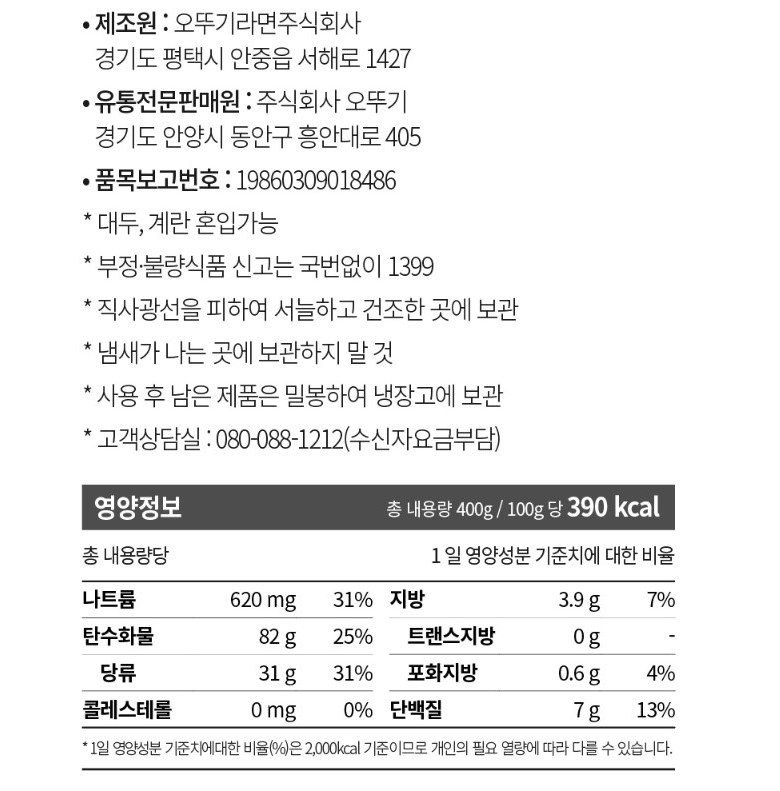 • 제조원 : 오뚜기라면주식회사
경기도 평택시 안중읍 서해로 1427

• 유통전문판매원 : 주식회사 오뚜기
경기도 안양시 동안구 흥안대로 405

• 품목보고번호 : 19860309018486

* 대두, 계란 혼입가능

* 부정·불량식품 신고는 국번없이 1399

* 직사광선을 피하여 서늘하고 건조한 곳에 보관

* 냄새가 나는 곳에 보관하지 말 것

* 사용 후 남은 제품은 밀봉하여 냉장고에 보관

* 고객상담실 : 080-088-1212(수신자요금부담)

영양정보
총 내용량 400g / 100g 당 390 kcal

총 내용량당
1 일 영양성분 기준치에 대한 비율

| 나트륨 | 620 mg | 31% | 지방 | 3.9 g | 7% |
|---|---|---|---|---|---|
| 탄수화물 | 82 g | 25% | 트랜스지방 | 0 g | - |
| 당류 | 31 g | 31% | 포화지방 | 0.6 g | 4% |
| 콜레스테롤 | 0 mg | 0% | 단백질 | 7 g | 13% |

* 1일 영양성분 기준치에대한 비율(%)은 2,000kcal 기준이므로 개인의 필요 열량에 따라 다를 수 있습니다.